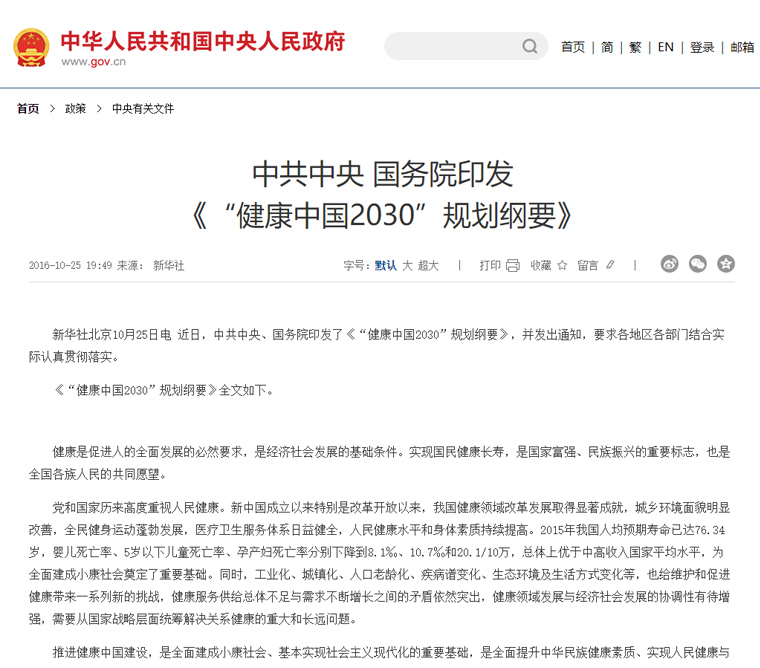 中华人民共和国中央人民政府
www.gov.cn

首页 | 简 | 繁 | EN | 登录 | 邮箱

首页 > 政策 > 中央有关文件

中共中央 国务院印发
《“健康中国2030”规划纲要》

2016-10-25 19:49 来源： 新华社

字号：默认 大 超大 | 打印 收藏 留言 |

新华社北京10月25日电 近日，中共中央、国务院印发了《“健康中国2030”规划纲要》，并发出通知，要求各地区各部门结合实际认真贯彻落实。

《“健康中国2030”规划纲要》全文如下。

健康是促进人的全面发展的必然要求，是经济社会发展的基础条件。实现国民健康长寿，是国家富强、民族振兴的重要标志，也是全国各族人民的共同愿望。

党和国家历来高度重视人民健康。新中国成立以来特别是改革开放以来，我国健康领域改革发展取得显著成就，城乡环境面貌明显改善，全民健身运动蓬勃发展，医疗卫生服务体系日益健全，人民健康水平和身体素质持续提高。2015年我国人均预期寿命已达76.34岁，婴儿死亡率、5岁以下儿童死亡率、孕产妇死亡率分别下降到8.1‰、10.7‰和20.1/10万，总体上优于中高收入国家平均水平，为全面建成小康社会奠定了重要基础。同时，工业化、城镇化、人口老龄化、疾病谱变化、生态环境及生活方式变化等，也给维护和促进健康带来一系列新的挑战，健康服务供给总体不足与需求不断增长之间的矛盾依然突出，健康领域发展与经济社会发展的协调性有待增强，需要从国家战略层面统筹解决关系健康的重大和长远问题。

推进健康中国建设，是全面建成小康社会、基本实现社会主义现代化的重要基础，是全面提升中华民族健康素质、实现人民健康与